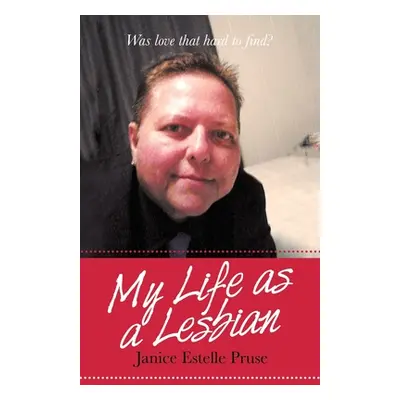 Was love that hard to find?

My Life as a Lesbian

Janice Estelle Pruse